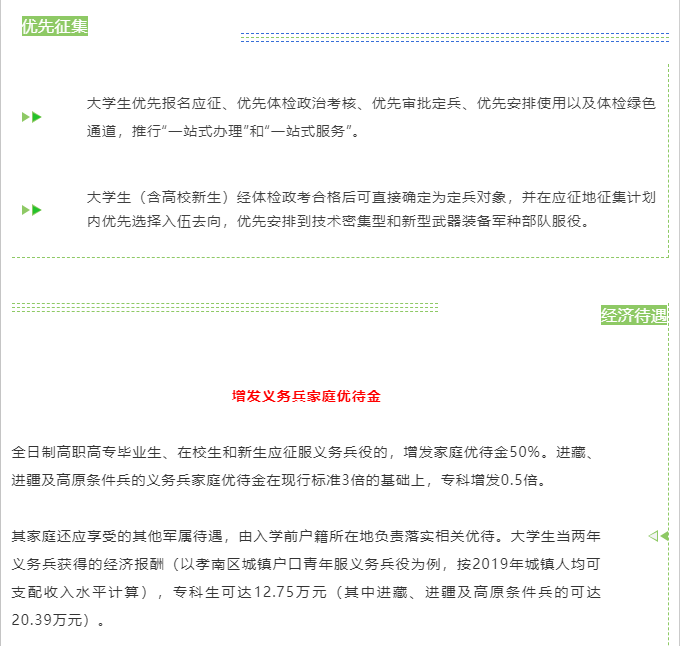 优先征集

大学生优先报名应征、优先体检政治考核、优先审批定兵、优先安排使用以及体检绿色通道，推行“一站式办理”和“一站式服务”。

大学生（含高校新生）经体检政考合格后可直接确定为定兵对象，并在应征地征集计划内优先选择入伍去向，优先安排到技术密集型和新型武器装备军种部队服役。

经济待遇

增发义务兵家庭优待金

全日制高职高专毕业生、在校生和新生应征服义务兵役的，增发家庭优待金50%。进藏、进疆及高原条件兵的义务兵家庭优待金在现行标准3倍的基础上，专科增发0.5倍。

其家庭还应享受的其他军属待遇，由入学前户籍所在地负责落实相关优待。大学生当两年义务兵获得的经济报酬（以孝南区城镇户口青年服义务兵役为例，按2019年城镇人均可支配收入水平计算），专科生可达12.75万元（其中进藏、进疆及高原条件兵的可达20.39万元）。